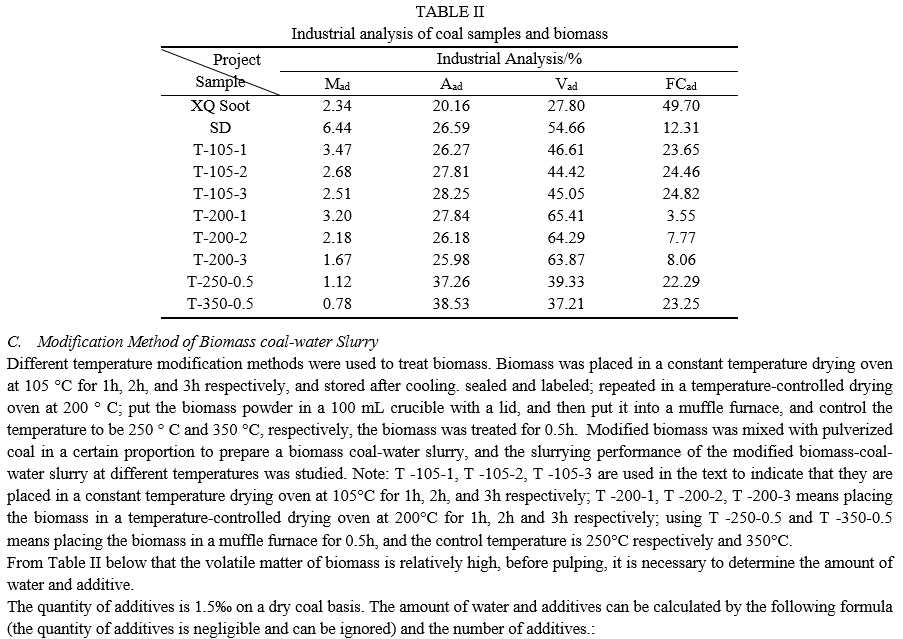 TABLE II
Industrial analysis of coal samples and biomass

| Project / Sample | Industrial Analysis/% | | | |
|---|---|---|---|---|
| | $M_{ad}$ | $A_{ad}$ | $V_{ad}$ | $FC_{ad}$ |
| XQ Soot | 2.34 | 20.16 | 27.80 | 49.70 |
| SD | 6.44 | 26.59 | 54.66 | 12.31 |
| T-105-1 | 3.47 | 26.27 | 46.61 | 23.65 |
| T-105-2 | 2.68 | 27.81 | 44.42 | 24.46 |
| T-105-3 | 2.51 | 28.25 | 45.05 | 24.82 |
| T-200-1 | 3.20 | 27.84 | 65.41 | 3.55 |
| T-200-2 | 2.18 | 26.18 | 64.29 | 7.77 |
| T-200-3 | 1.67 | 25.98 | 63.87 | 8.06 |
| T-250-0.5 | 1.12 | 37.26 | 39.33 | 22.29 |
| T-350-0.5 | 0.78 | 38.53 | 37.21 | 23.25 |

C. Modification Method of Biomass coal-water Slurry
Different temperature modification methods were used to treat biomass. Biomass was placed in a constant temperature drying oven at 105 °C for 1h, 2h, and 3h respectively, and stored after cooling. sealed and labeled; repeated in a temperature-controlled drying oven at 200 ° C; put the biomass powder in a 100 mL crucible with a lid, and then put it into a muffle furnace, and control the temperature to be 250 ° C and 350 °C, respectively, the biomass was treated for 0.5h. Modified biomass was mixed with pulverized coal in a certain proportion to prepare a biomass coal-water slurry, and the slurrying performance of the modified biomass-coal-water slurry at different temperatures was studied. Note: T -105-1, T -105-2, T -105-3 are used in the text to indicate that they are placed in a constant temperature drying oven at 105°C for 1h, 2h, and 3h respectively; T -200-1, T -200-2, T -200-3 means placing the biomass in a temperature-controlled drying oven at 200°C for 1h, 2h and 3h respectively; using T -250-0.5 and T -350-0.5 means placing the biomass in a muffle furnace for 0.5h, and the control temperature is 250°C respectively and 350°C.
From Table II below that the volatile matter of biomass is relatively high, before pulping, it is necessary to determine the amount of water and additive.
The quantity of additives is 1.5‰ on a dry coal basis. The amount of water and additives can be calculated by the following formula (the quantity of additives is negligible and can be ignored) and the number of additives.: